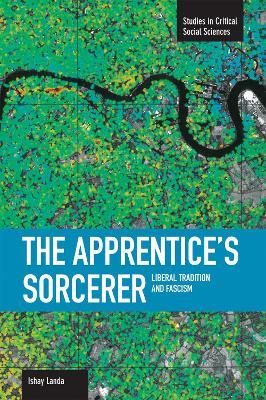 Studies in Critical Social Sciences

THE APPRENTICE'S SORCERER

LIBERAL TRADITION AND FASCISM

Ishay Landa